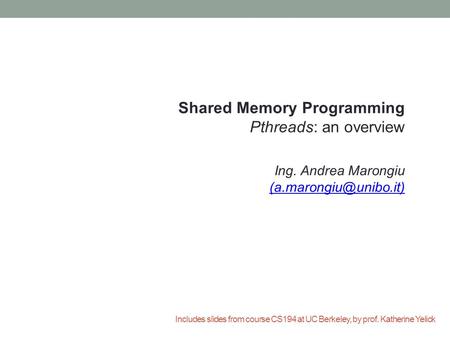 Shared Memory Programming
Pthreads: an overview

Ing. Andrea Marongiu
(a.marongiu@unibo.it)

Includes slides from course CS194 at UC Berkeley, by prof. Katherine Yelick